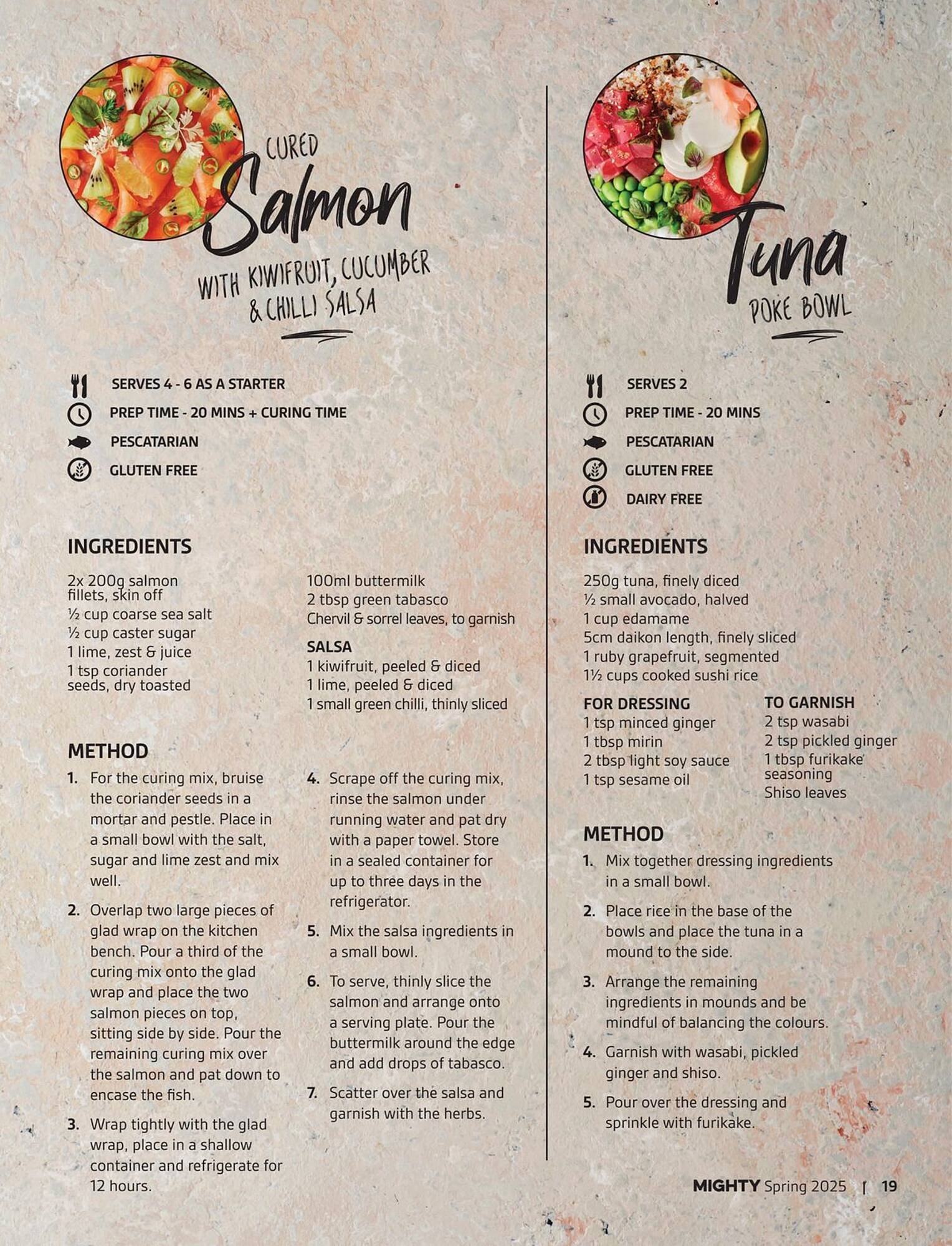 CURED
Salmon
WITH KIWIFRUIT, CUCUMBER & CHILLI SALSA

SERVES 4 - 6 AS A STARTER
PREP TIME - 20 MINS + CURING TIME
PESCATARIAN
GLUTEN FREE

INGREDIENTS

2x 200g salmon fillets, skin off
½ cup coarse sea salt
½ cup caster sugar
1 lime, zest & juice
1 tsp coriander seeds, dry toasted

100ml buttermilk
2 tbsp green tabasco
Chervil & sorrel leaves, to garnish

SALSA
1 kiwifruit, peeled & diced
1 lime, peeled & diced
1 small green chilli, thinly sliced

METHOD

1. For the curing mix, bruise the coriander seeds in a mortar and pestle. Place in a small bowl with the salt, sugar and lime zest and mix well.
2. Overlap two large pieces of glad wrap on the kitchen bench. Pour a third of the curing mix onto the glad wrap and place the two salmon pieces on top, sitting side by side. Pour the remaining curing mix over the salmon and pat down to encase the fish.
3. Wrap tightly with the glad wrap, place in a shallow container and refrigerate for 12 hours.
4. Scrape off the curing mix, rinse the salmon under running water and pat dry with a paper towel. Store in a sealed container for up to three days in the refrigerator.
5. Mix the salsa ingredients in a small bowl.
6. To serve, thinly slice the salmon and arrange onto a serving plate. Pour the buttermilk around the edge and add drops of tabasco.
7. Scatter over the salsa and garnish with the herbs.

Tuna
POKE BOWL

SERVES 2
PREP TIME - 20 MINS
PESCATARIAN
GLUTEN FREE
DAIRY FREE

INGREDIENTS

250g tuna, finely diced
½ small avocado, halved
1 cup edamame
5cm daikon length, finely sliced
1 ruby grapefruit, segmented
1½ cups cooked sushi rice

FOR DRESSING
1 tsp minced ginger
1 tbsp mirin
2 tbsp light soy sauce
1 tsp sesame oil

TO GARNISH
2 tsp wasabi
2 tsp pickled ginger
1 tbsp furikake seasoning
Shiso leaves

METHOD

1. Mix together dressing ingredients in a small bowl.
2. Place rice in the base of the bowls and place the tuna in a mound to the side.
3. Arrange the remaining ingredients in mounds and be mindful of balancing the colours.
4. Garnish with wasabi, pickled ginger and shiso.
5. Pour over the dressing and sprinkle with furikake.

MIGHTY Spring 2025 | 19